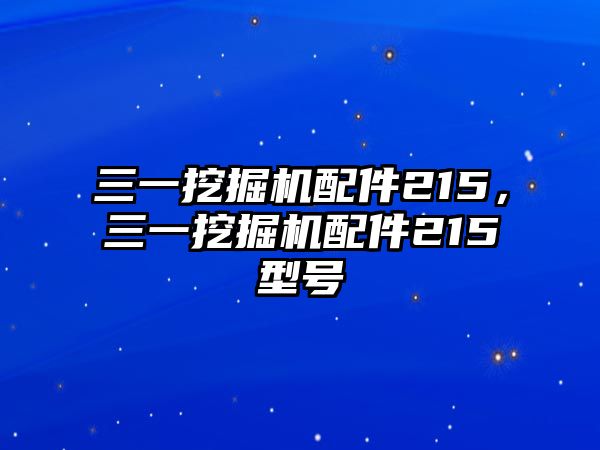 三一挖掘机配件215，三一挖掘机配件215型号